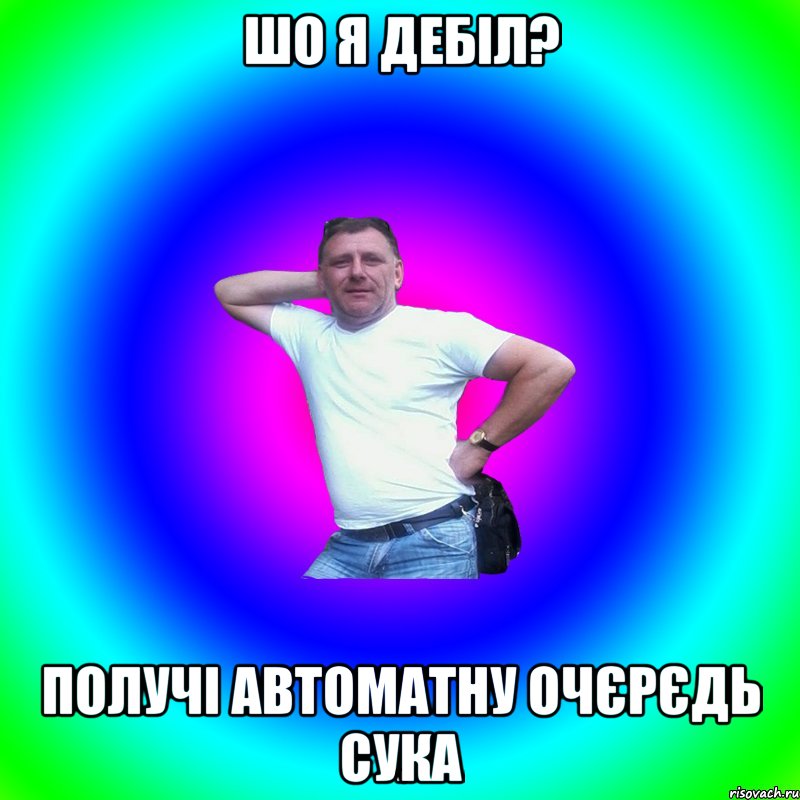 ШО Я ДЕБІЛ?

ПОЛУЧІ АВТОМАТНУ ОЧЄРЄДЬ СУКА

risovach.ru